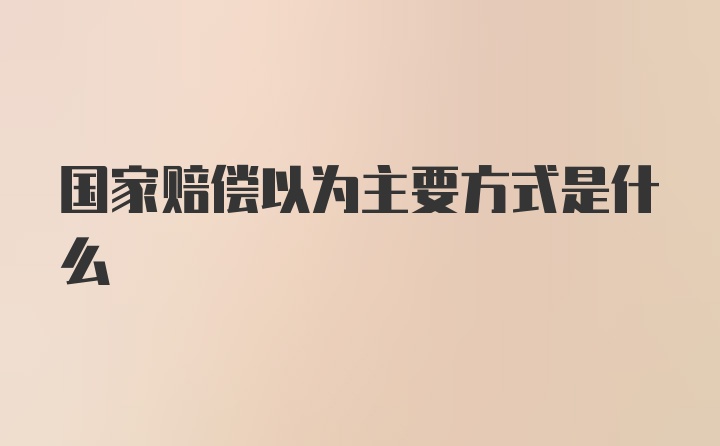 国家赔偿以为主要方式是什么